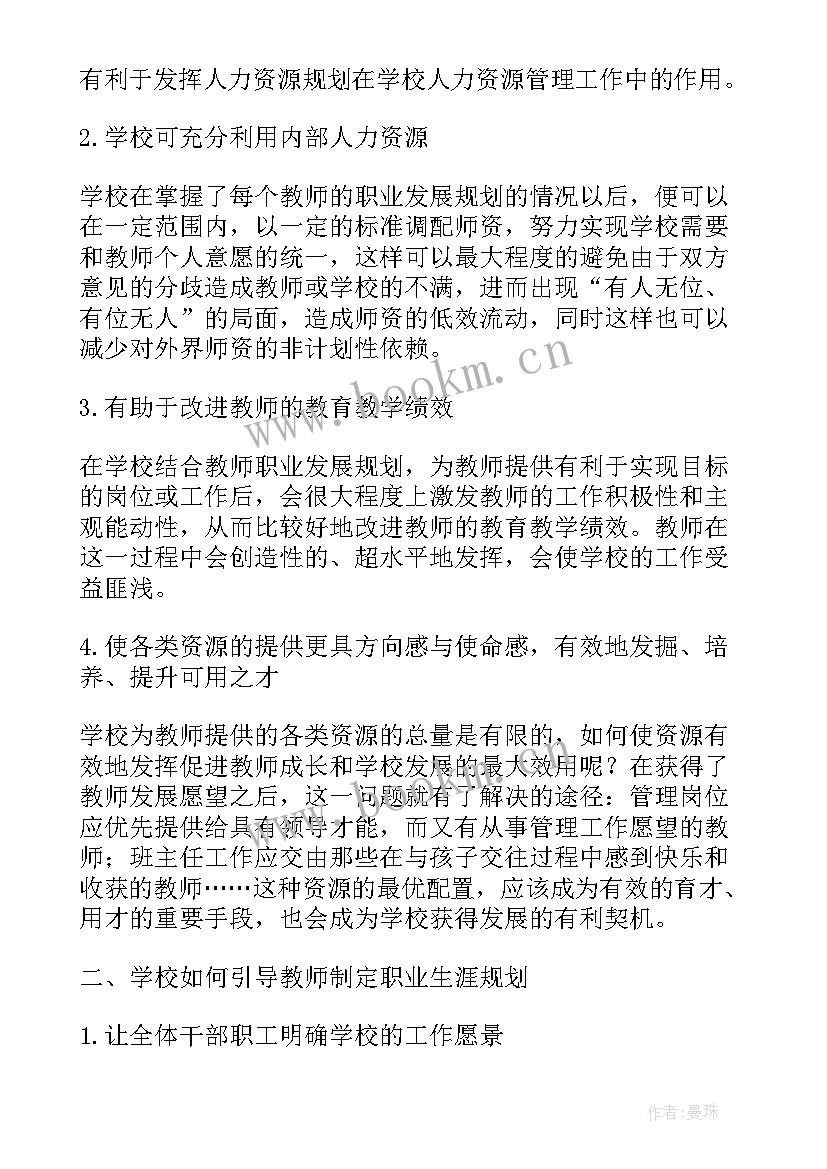 有利于发挥人力资源规划在学校人力资源管理工作中的作用。

2.学校可充分利用内部人力资源

学校在掌握了每个教师的职业发展规划的情况以后，便可以在一定范围内，以一定的标准调配师资，努力实现学校需要和教师个人意愿的统一，这样可以最大程度的避免由于双方意见的分歧造成教师或学校的不满，进而出现“有人无位、有位无人”的局面，造成师资的低效流动，同时这样也可以减少对外界师资的非计划性依赖。

www.bookm.cn

3.有助于改进教师的教育教学绩效

在学校结合教师职业发展规划，为教师提供有利于实现目标的岗位或工作后，会很大程度上激发教师的工作积极性和主观能动性，从而比较好地改进教师的教育教学绩效。教师在这一过程中会创造性的、超水平地发挥，会使学校的工作受益匪浅。

4.使各类资源的提供更具方向感与使命感，有效地发掘、培养、提升可用之才

学校为教师提供的各类资源的总量是有限的，如何使资源有效地发挥促进教师成长和学校发展的最大效用呢？在获得了教师发展愿望之后，这一问题就有了解决的途径：管理岗位应优先提供给具有领导才能，而又有从事管理工作愿望的教师；班主任工作应交由那些在与孩子交往过程中感到快乐和收获的教师……这种资源的最优配置，应该成为有效的育才、用才的重要手段，也会成为学校获得发展的有利契机。

二、学校如何引导教师制定职业生涯规划

1.让全体干部职工明确学校的工作愿景

作者：曼珠